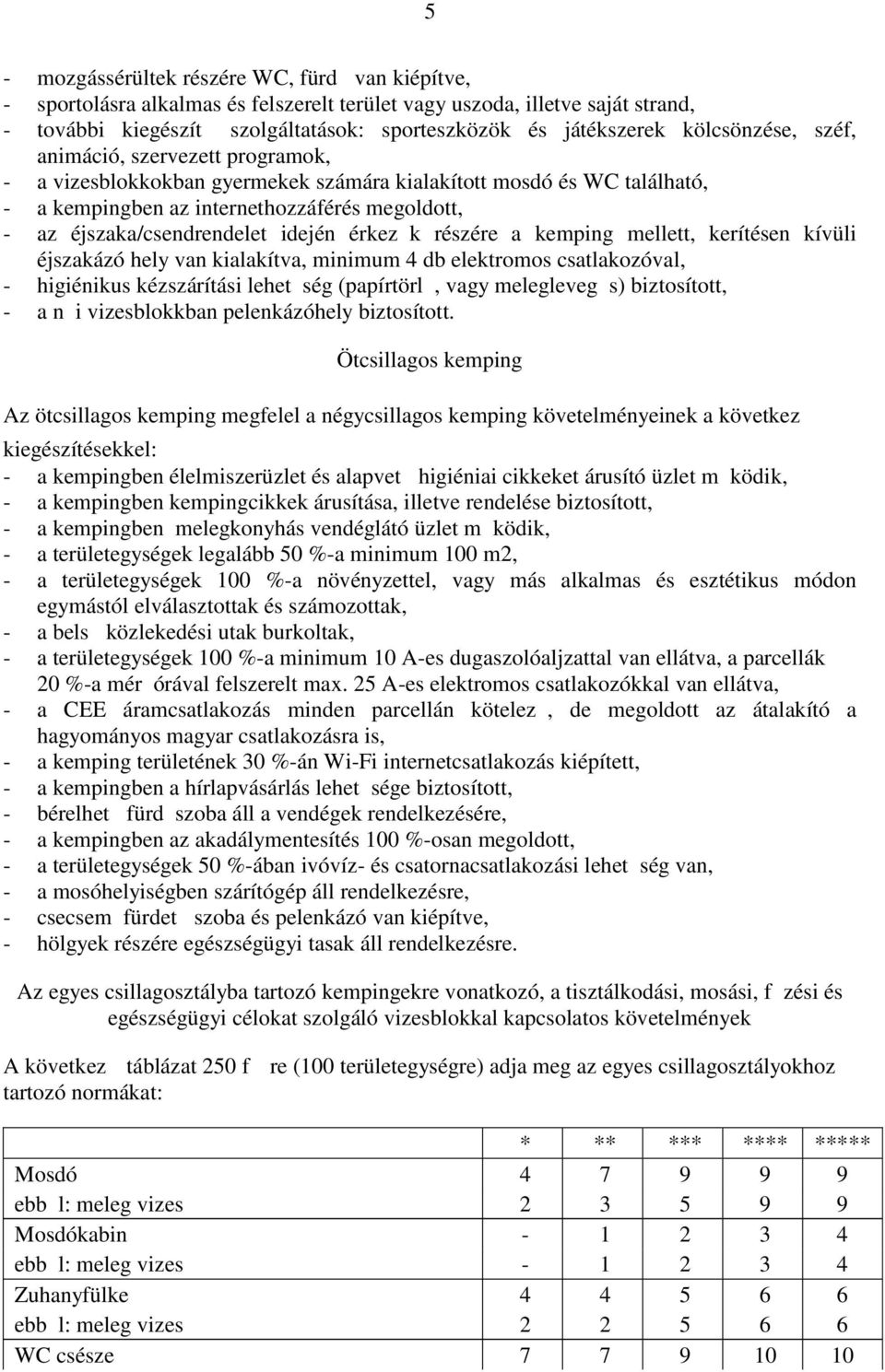 5

- mozgássérültek részére WC, fürd van kiépítve,
- sportolásra alkalmas és felszerelt terület vagy uszoda, illetve saját strand,
- további kiegészít szolgáltatások: sporteszközök és játékszerek kölcsönzése, széf, animáció, szervezett programok,
- a vizesblokkokban gyermekek számára kialakított mosdó és WC található,
- a kempingben az internethozzáférés megoldott,
- az éjszaka/csendrendelet idején érkez k részére a kemping mellett, kerítésen kívüli éjszakázó hely van kialakítva, minimum 4 db elektromos csatlakozóval,
- higiénikus kézszárítási lehet ség (papírtörl , vagy melegleveg s) biztosított,
- a n i vizesblokkban pelenkázóhely biztosított.

Ötcsillagos kemping

Az ötcsillagos kemping megfelel a négycsillagos kemping követelményeinek a következ kiegészítésekkel:
- a kempingben élelmiszerüzlet és alapvet higiéniai cikkeket árusító üzlet m ködik,
- a kempingben kempingcikkek árusítása, illetve rendelése biztosított,
- a kempingben melegkonyhás vendéglátó üzlet m ködik,
- a területegységek legalább 50 %-a minimum 100 m2,
- a területegységek 100 %-a növényzettel, vagy más alkalmas és esztétikus módon egymástól elválasztottak és számozottak,
- a bels közlekedési utak burkoltak,
- a területegységek 100 %-a minimum 10 A-es dugaszolóaljzattal van ellátva, a parcellák 20 %-a mér órával felszerelt max. 25 A-es elektromos csatlakozókkal van ellátva,
- a CEE áramcsatlakozás minden parcellán kötelez , de megoldott az átalakító a hagyományos magyar csatlakozásra is,
- a kemping területének 30 %-án Wi-Fi internetcsatlakozás kiépített,
- a kempingben a hírlapvásárlás lehet sége biztosított,
- bérelhet fürd szoba áll a vendégek rendelkezésére,
- a kempingben az akadálymentesítés 100 %-osan megoldott,
- a területegységek 50 %-ában ivóvíz- és csatornacsatlakozási lehet ség van,
- a mosóhelyiségben szárítógép áll rendelkezésre,
- csecsem fürdet szoba és pelenkázó van kiépítve,
- hölgyek részére egészségügyi tasak áll rendelkezésre.

Az egyes csillagosztályba tartozó kempingekre vonatkozó, a tisztálkodási, mosási, f zési és egészségügyi célokat szolgáló vizesblokkal kapcsolatos követelmények

A következ táblázat 250 f re (100 területegységre) adja meg az egyes csillagosztályokhoz tartozó normákat:

| | * | ** | *** | **** | ***** |
|---|---|---|---|---|---|
| Mosdó | 4 | 7 | 9 | 9 | 9 |
| ebb l: meleg vizes | 2 | 3 | 5 | 9 | 9 |
| Mosdókabin | - | 1 | 2 | 3 | 4 |
| ebb l: meleg vizes | - | 1 | 2 | 3 | 4 |
| Zuhanyfülke | 4 | 4 | 5 | 6 | 6 |
| ebb l: meleg vizes | 2 | 2 | 5 | 6 | 6 |
| WC csésze | 7 | 7 | 9 | 10 | 10 |